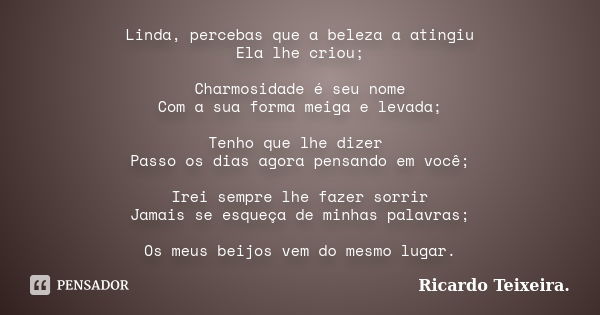 Linda, percebas que a beleza a atingiu
Ela lhe criou;

Charmosidade é seu nome
Com a sua forma meiga e levada;

Tenho que lhe dizer
Passo os dias agora pensando em você;

Irei sempre lhe fazer sorrir
Jamais se esqueça de minhas palavras;

Os meus beijos vem do mesmo lugar.

PENSADOR

Ricardo Teixeira.